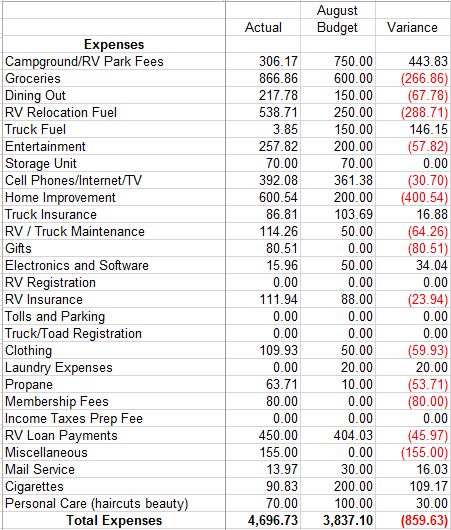 |  | Actual | August Budget | Variance |
|---|---|---|---|
| **Expenses** |  |  |  |
| Campground/RV Park Fees | 306.17 | 750.00 | 443.83 |
| Groceries | 866.86 | 600.00 | (266.86) |
| Dining Out | 217.78 | 150.00 | (67.78) |
| RV Relocation Fuel | 538.71 | 250.00 | (288.71) |
| Truck Fuel | 3.85 | 150.00 | 146.15 |
| Entertainment | 257.82 | 200.00 | (57.82) |
| Storage Unit | 70.00 | 70.00 | 0.00 |
| Cell Phones/Internet/TV | 392.08 | 361.38 | (30.70) |
| Home Improvement | 600.54 | 200.00 | (400.54) |
| Truck Insurance | 86.81 | 103.69 | 16.88 |
| RV / Truck Maintenance | 114.26 | 50.00 | (64.26) |
| Gifts | 80.51 | 0.00 | (80.51) |
| Electronics and Software | 15.96 | 50.00 | 34.04 |
| RV Registration | 0.00 | 0.00 | 0.00 |
| RV Insurance | 111.94 | 88.00 | (23.94) |
| Tolls and Parking | 0.00 | 0.00 | 0.00 |
| Truck/Toad Registration | 0.00 | 0.00 | 0.00 |
| Clothing | 109.93 | 50.00 | (59.93) |
| Laundry Expenses | 0.00 | 20.00 | 20.00 |
| Propane | 63.71 | 10.00 | (53.71) |
| Membership Fees | 80.00 | 0.00 | (80.00) |
| Income Taxes Prep Fee | 0.00 | 0.00 | 0.00 |
| RV Loan Payments | 450.00 | 404.03 | (45.97) |
| Miscellaneous | 155.00 | 0.00 | (155.00) |
| Mail Service | 13.97 | 30.00 | 16.03 |
| Cigarettes | 90.83 | 200.00 | 109.17 |
| Personal Care (haircuts beauty) | 70.00 | 100.00 | 30.00 |
| **Total Expenses** | **4,696.73** | **3,837.10** | **(859.63)** |